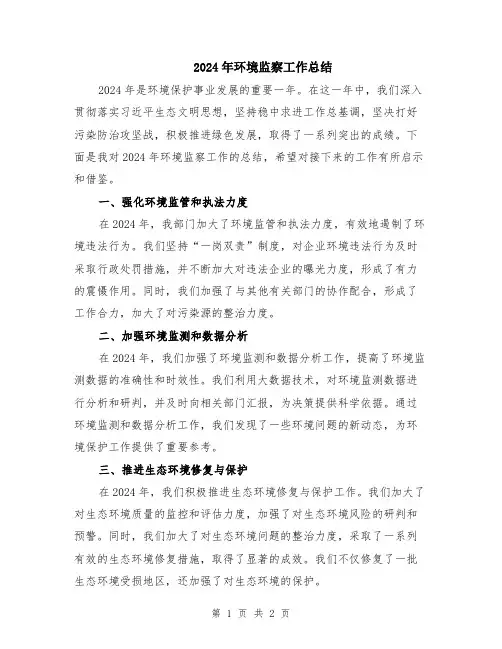 2024年环境监察工作总结

2024年是环境保护事业发展的重要一年。在这一年中，我们深入贯彻落实习近平生态文明思想，坚持稳中求进工作总基调，坚决打好污染防治攻坚战，积极推进绿色发展，取得了一系列突出的成绩。下面是我对2024年环境监察工作的总结，希望对接下来的工作有所启示和借鉴。

一、强化环境监管和执法力度

在2024年，我部门加大了环境监管和执法力度，有效地遏制了环境违法行为。我们坚持“一岗双责”制度，对企业环境违法行为及时采取行政处罚措施，并不断加大对违法企业的曝光力度，形成了有力的震慑作用。同时，我们加强了与其他有关部门的协作配合，形成了工作合力，加大了对污染源的整治力度。

二、加强环境监测和数据分析

在2024年，我们加强了环境监测和数据分析工作，提高了环境监测数据的准确性和时效性。我们利用大数据技术，对环境监测数据进行分析和研判，并及时向相关部门汇报，为决策提供科学依据。通过环境监测和数据分析工作，我们发现了一些环境问题的新动态，为环境保护工作提供了重要参考。

三、推进生态环境修复与保护

在2024年，我们积极推进生态环境修复与保护工作。我们加大了对生态环境质量的监控和评估力度，加强了对生态环境风险的研判和预警。同时，我们加大了对生态环境问题的整治力度，采取了一系列有效的生态环境修复措施，取得了显著的成效。我们不仅修复了一批生态环境受损地区，还加强了对生态环境的保护。

第 1 页 共 2 页